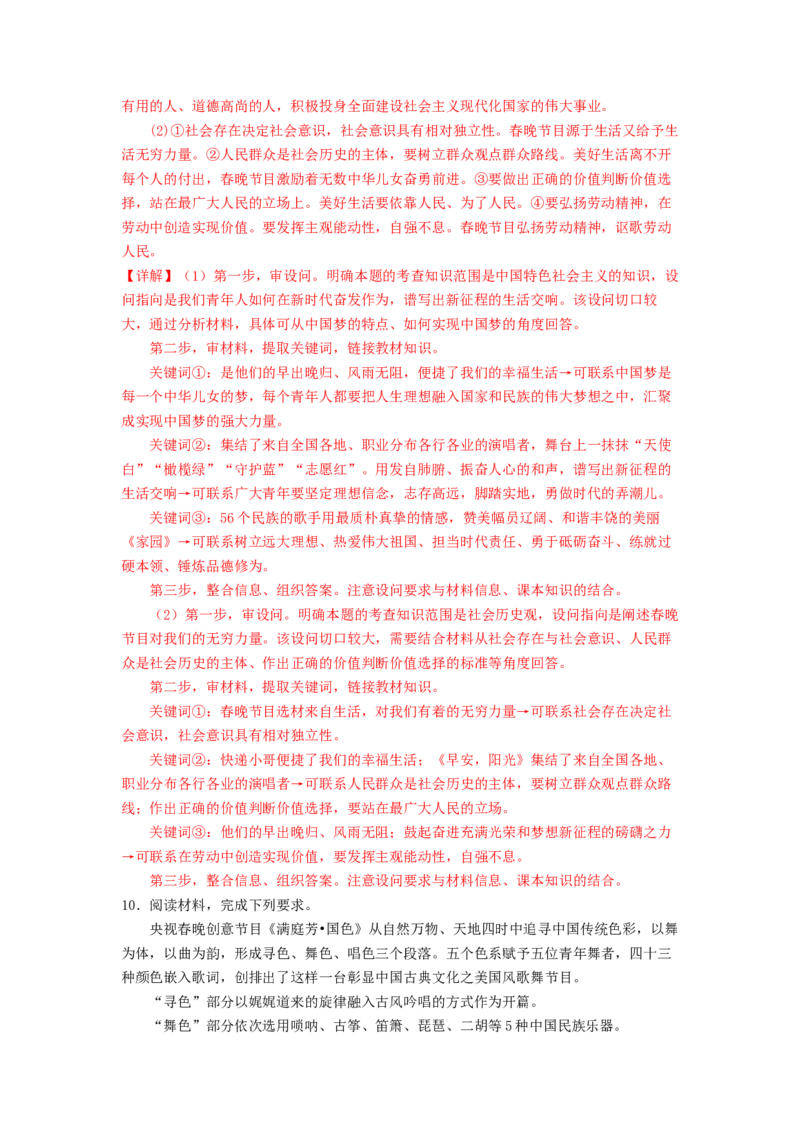 有用的人、道德高尚的人，积极投身全面建设社会主义现代化国家的伟大事业。

(2)①社会存在决定社会意识，社会意识具有相对独立性。春晚节目源于生活又给予生活无穷力量。②人民群众是社会历史的主体，要树立群众观点群众路线。美好生活离不开每个人的付出，春晚节目激励着无数中华儿女奋勇前进。③要做出正确的价值判断价值选择，站在最广大人民的立场上。美好生活要依靠人民、为了人民。④要弘扬劳动精神，在劳动中创造实现价值。要发挥主观能动性，自强不息。春晚节目弘扬劳动精神，讴歌劳动人民。

【详解】（1）第一步，审设问。明确本题的考查知识范围是中国特色社会主义的知识，设问指向是我们青年人如何在新时代奋发作为，谱写出新征程的生活交响。该设问切口较大，通过分析材料，具体可从中国梦的特点、如何实现中国梦的角度回答。

第二步，审材料，提取关键词，链接教材知识。

关键词①：是他们的早出晚归、风雨无阻，便捷了我们的幸福生活→可联系中国梦是每一个中华儿女的梦，每个青年人都要把人生理想融入国家和民族的伟大梦想之中，汇聚成实现中国梦的强大力量。

关键词②：集结了来自全国各地、职业分布各行各业的演唱者，舞台上一抹抹“天使白”“橄榄绿”“守护蓝”“志愿红”。用发自肺腑、振奋人心的和声，谱写出新征程的生活交响→可联系广大青年要坚定理想信念，志存高远，脚踏实地，勇做时代的弄潮儿。

关键词③：56个民族的歌手用最质朴真挚的情感，赞美幅员辽阔、和谐丰饶的美丽《家园》→可联系树立远大理想、热爱伟大祖国、担当时代责任、勇于砥砺奋斗、练就过硬本领、锤炼品德修为。

第三步，整合信息、组织答案。注意设问要求与材料信息、课本知识的结合。

（2）第一步，审设问。明确本题的考查知识范围是社会历史观，设问指向是阐述春晚节目对我们的无穷力量。该设问切口较大，需要结合材料从社会存在与社会意识、人民群众是社会历史的主体、作出正确的价值判断价值选择的标准等角度回答。

第二步，审材料，提取关键词，链接教材知识。

关键词①：春晚节目选材来自生活，对我们有着的无穷力量→可联系社会存在决定社会意识，社会意识具有相对独立性。

关键词②：快递小哥便捷了我们的幸福生活；《早安，阳光》集结了来自全国各地、职业分布各行各业的演唱者→可联系人民群众是社会历史的主体，要树立群众观点群众路线；作出正确的价值判断价值选择，要站在最广大人民的立场。

关键词③：他们的早出晚归、风雨无阻；鼓起奋进充满光荣和梦想新征程的磅礴之力→可联系在劳动中创造实现价值，要发挥主观能动性，自强不息。

第三步，整合信息、组织答案。注意设问要求与材料信息、课本知识的结合。

10．阅读材料，完成下列要求。

央视春晚创意节目《满庭芳•国色》从自然万物、天地四时中追寻中国传统色彩，以舞为体，以曲为韵，形成寻色、舞色、唱色三个段落。五个色系赋予五位青年舞者，四十三种颜色嵌入歌词，创排出了这样一台彰显中国古典文化之美国风歌舞节目。

“寻色”部分以娓娓道来的旋律融入古风吟唱的方式作为开篇。

“舞色”部分依次选用唢呐、古筝、笛箫、琵琶、二胡等5种中国民族乐器。